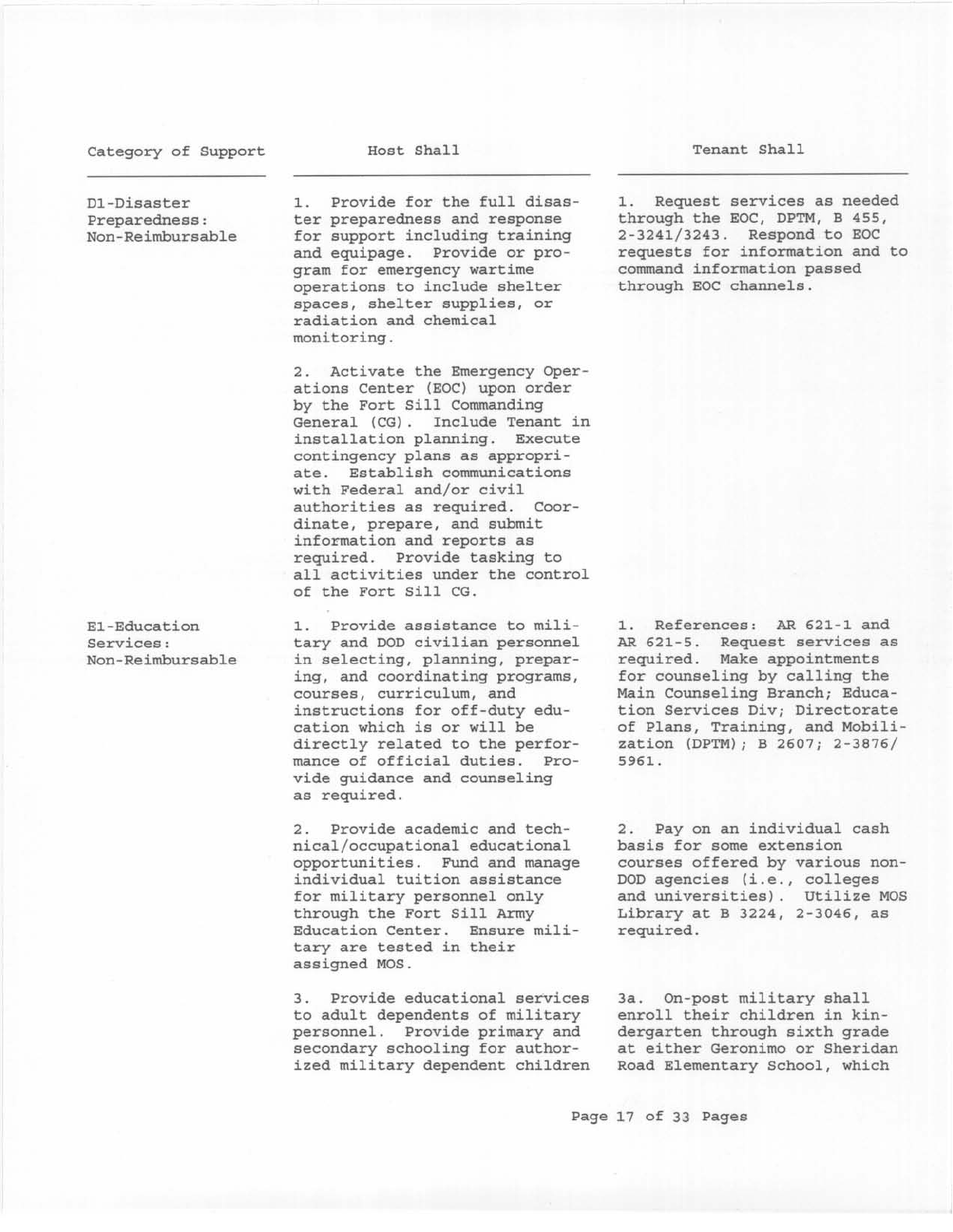 | Category of Support | Host Shall | Tenant Shall |
|---|---|---|
| D1-Disaster Preparedness: Non-Reimbursable | 1. Provide for the full disaster preparedness and response for support including training and equipage. Provide or program for emergency wartime operations to include shelter spaces, shelter supplies, or radiation and chemical monitoring. | 1. Request services as needed through the EOC, DPTM, B 455, 2-3241/3243. Respond to EOC requests for information and to command information passed through EOC channels. |
| | 2. Activate the Emergency Operations Center (EOC) upon order by the Fort Sill Commanding General (CG). Include Tenant in installation planning. Execute contingency plans as appropriate. Establish communications with Federal and/or civil authorities as required. Coordinate, prepare, and submit information and reports as required. Provide tasking to all activities under the control of the Fort Sill CG. | |
| E1-Education Services: Non-Reimbursable | 1. Provide assistance to military and DOD civilian personnel in selecting, planning, preparing, and coordinating programs, courses, curriculum, and instructions for off-duty education which is or will be directly related to the performance of official duties. Provide guidance and counseling as required. | 1. References: AR 621-1 and AR 621-5. Request services as required. Make appointments for counseling by calling the Main Counseling Branch; Education Services Div; Directorate of Plans, Training, and Mobilization (DPTM); B 2607; 2-3876/5961. |
| | 2. Provide academic and technical/occupational educational opportunities. Fund and manage individual tuition assistance for military personnel only through the Fort Sill Army Education Center. Ensure military are tested in their assigned MOS. | 2. Pay on an individual cash basis for some extension courses offered by various non-DOD agencies (i.e., colleges and universities). Utilize MOS Library at B 3224, 2-3046, as required. |
| | 3. Provide educational services to adult dependents of military personnel. Provide primary and secondary schooling for authorized military dependent children | 3a. On-post military shall enroll their children in kindergarten through sixth grade at either Geronimo or Sheridan Road Elementary School, which |

Page 17 of 33 Pages